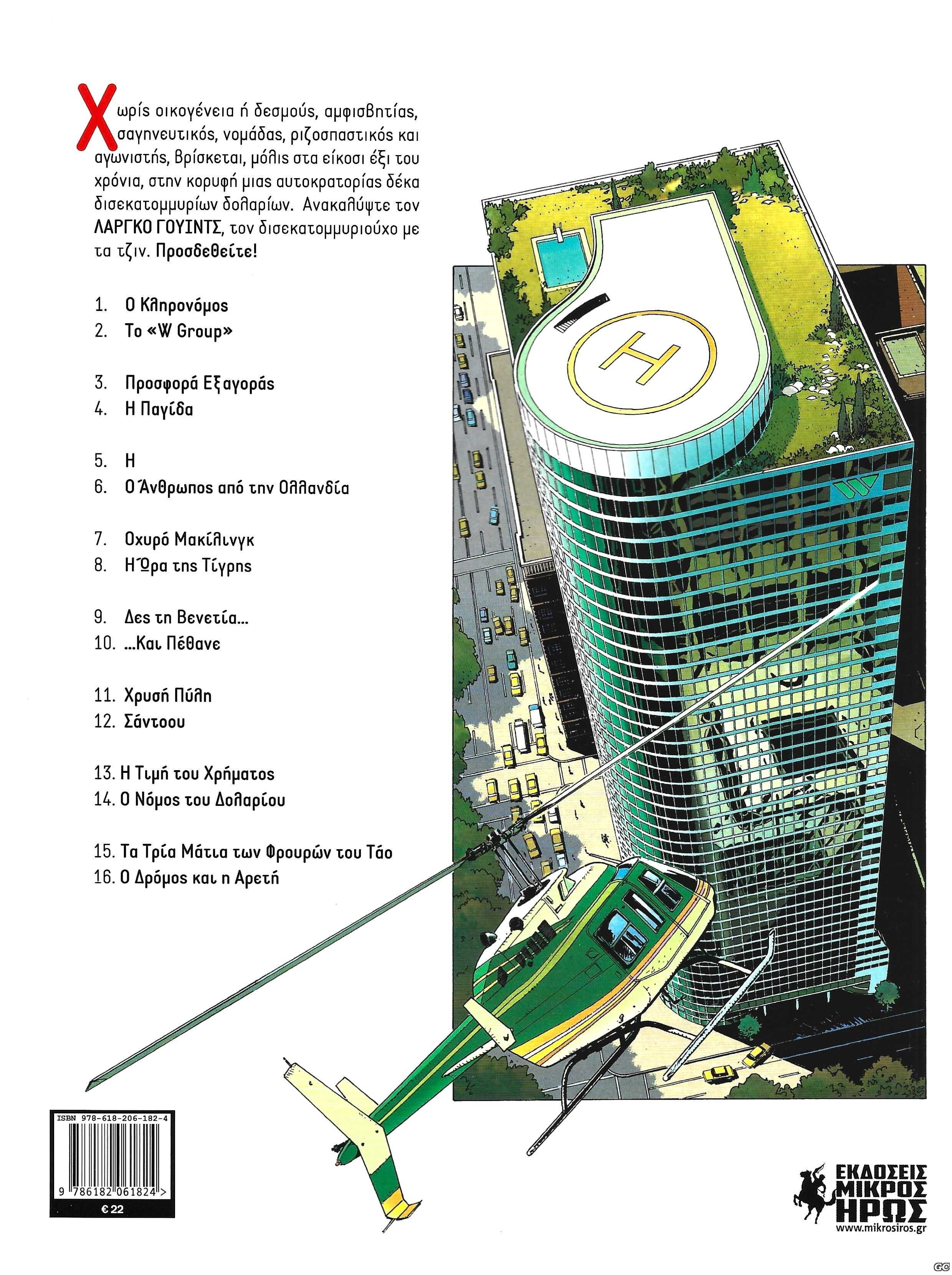 Χωρίς οικογένεια ή δεσμούς, αμφισβητίας, σαγηνευτικός, νομάδας, ριζοσπαστικός και αγωνιστής, βρίσκεται, μόλις στα είκοσι έξι του χρόνια, στην κορυφή μιας αυτοκρατορίας δέκα δισεκατομμυρίων δολαρίων. Ανακαλύψτε τον ΛΑΡΓΚΟ ΓΟΥΙΝΤΣ, τον δισεκατομμυριούχο με τα τζιν. Προσδεθείτε!

1. Ο Κληρονόμος
2. Το «W Group»

3. Προσφορά Εξαγοράς
4. Η Παγίδα

5. Η
6. Ο Άνθρωπος από την Ολλανδία

7. Οχυρό Μακίλινγκ
8. Η Ώρα της Τίγρης

9. Δες τη Βενετία...
10. ...Και Πέθανε

11. Χρυσή Πύλη
12. Σάντοου

13. Η Τιμή του Χρήματος
14. Ο Νόμος του Δολαρίου

15. Τα Τρία Μάτια των Φρουρών του Τάο
16. Ο Δρόμος και η Αρετή

H

ISBN 978-618-206-182-4
9 786182 061824 >
€ 22

ΕΚΔΟΣΕΙΣ ΜΙΚΡΟΣ ΗΡΩΣ
www.mikrosiros.gr

GC